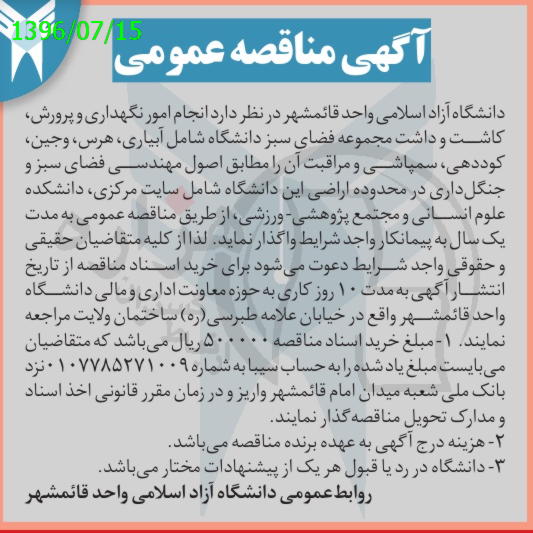 1396/07/15

آگهی مناقصه عمومی

دانشگاه آزاد اسلامی واحد قائمشهر در نظر دارد انجام امور نگهداری و پرورش، کاشت و داشت مجموعه فضای سبز دانشگاه شامل آبیاری، هرس، وجین، کوددهی، سمپاشی و مراقبت آن را مطابق اصول مهندسی فضای سبز و جنگل‌داری در محدوده اراضی این دانشگاه شامل سایت مرکزی، دانشکده علوم انسانی و مجتمع پژوهشی-ورزشی، از طریق مناقصه عمومی به مدت یک سال به پیمانکار واجد شرایط واگذار نماید. لذا از کلیه متقاضیان حقیقی و حقوقی واجد شرایط دعوت می‌شود برای خرید اسناد مناقصه از تاریخ انتشار آگهی به مدت ۱۰ روز کاری به حوزه معاونت اداری و مالی دانشگاه واحد قائمشهر واقع در خیابان علامه طبرسی(ره) ساختمان ولایت مراجعه نمایند. ۱- مبلغ خرید اسناد مناقصه ۵۰۰۰۰۰ ریال می‌باشد که متقاضیان می‌بایست مبلغ یاد شده را به حساب سیبا به شماره ۰۱۰۷۷۸۵۲۷۱۰۰۹ نزد بانک ملی شعبه میدان امام قائمشهر واریز و در زمان مقرر قانونی اخذ اسناد و مدارک تحویل مناقصه‌گذار نمایند.
۲- هزینه درج آگهی به عهده برنده مناقصه می‌باشد.
۳- دانشگاه در رد یا قبول هر یک از پیشنهادات مختار می‌باشد.

روابط عمومی دانشگاه آزاد اسلامی واحد قائمشهر